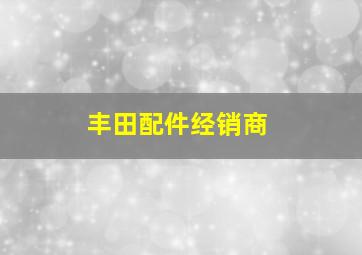 丰田配件经销商